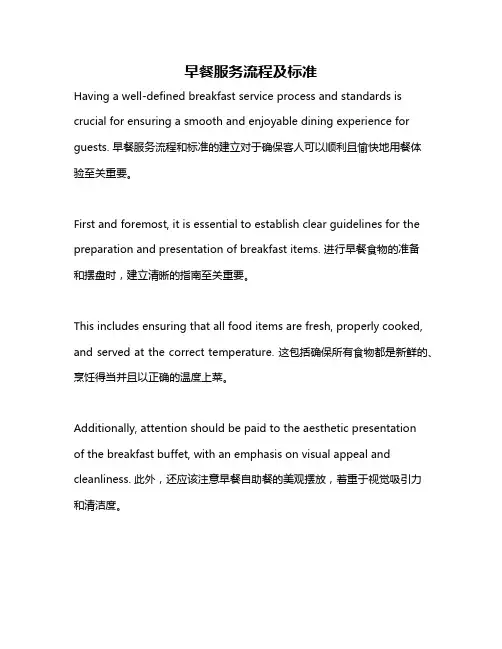 早餐服务流程及标准

Having a well-defined breakfast service process and standards is crucial for ensuring a smooth and enjoyable dining experience for guests. 早餐服务流程和标准的建立对于确保客人可以顺利且愉快地用餐体验至关重要。

First and foremost, it is essential to establish clear guidelines for the preparation and presentation of breakfast items. 进行早餐食物的准备和摆盘时，建立清晰的指南至关重要。

This includes ensuring that all food items are fresh, properly cooked, and served at the correct temperature. 这包括确保所有食物都是新鲜的、烹饪得当并且以正确的温度上菜。

Additionally, attention should be paid to the aesthetic presentation of the breakfast buffet, with an emphasis on visual appeal and cleanliness. 此外，还应该注意早餐自助餐的美观摆放，着重于视觉吸引力和清洁度。